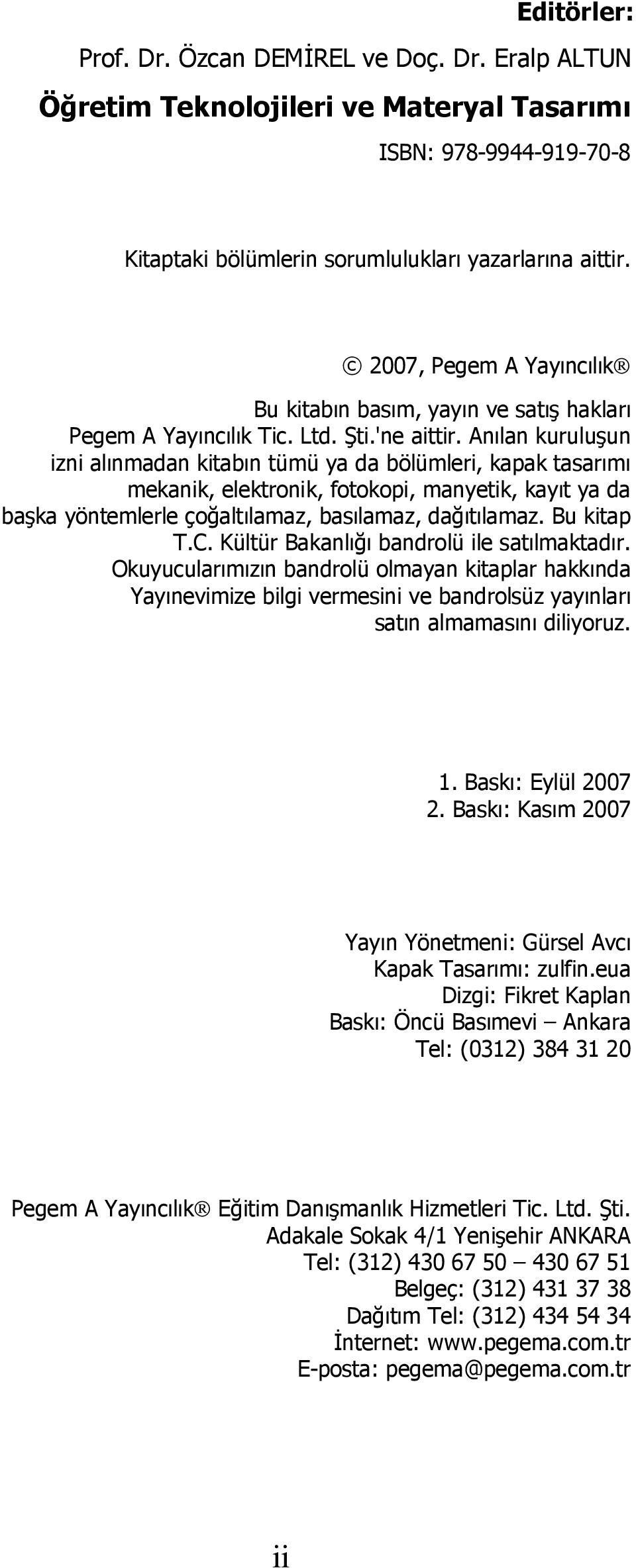 Editörler:
Prof. Dr. Özcan DEMİREL ve Doç. Dr. Eralp ALTUN
Öğretim Teknolojileri ve Materyal Tasarımı
ISBN: 978-9944-919-70-8

Kitaptaki bölümlerin sorumlulukları yazarlarına aittir.

© 2007, Pegem A Yayıncılık®

Bu kitabın basım, yayın ve satış hakları Pegem A Yayıncılık Tic. Ltd. Şti.'ne aittir. Anılan kuruluşun izni alınmadan kitabın tümü ya da bölümleri, kapak tasarımı mekanik, elektronik, fotokopi, manyetik, kayıt ya da başka yöntemlerle çoğaltılamaz, basılamaz, dağıtılamaz. Bu kitap T.C. Kültür Bakanlığı bandrolü ile satılmaktadır. Okuyucularımızın bandrolü olmayan kitaplar hakkında Yayınevimize bilgi vermesini ve bandrolsüz yayınları satın almamasını diliyoruz.

1. Baskı: Eylül 2007
2. Baskı: Kasım 2007

Yayın Yönetmeni: Gürsel Avcı
Kapak Tasarımı: zulfin.eua
Dizgi: Fikret Kaplan
Baskı: Öncü Basımevi – Ankara
Tel: (0312) 384 31 20

Pegem A Yayıncılık® Eğitim Danışmanlık Hizmetleri Tic. Ltd. Şti.
Adakale Sokak 4/1 Yenişehir ANKARA
Tel: (312) 430 67 50 – 430 67 51
Belgeç: (312) 431 37 38
Dağıtım Tel: (312) 434 54 34
İnternet: www.pegema.com.tr
E-posta: pegema@pegema.com.tr

ii